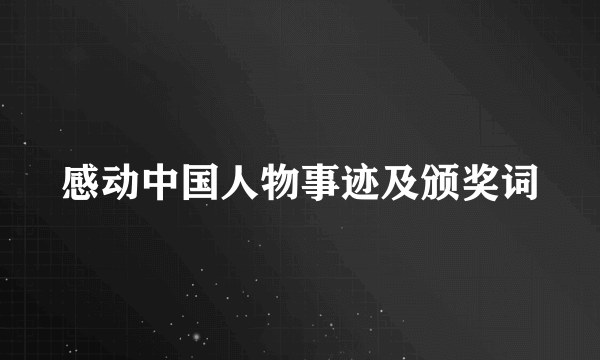 感动中国人物事迹及颁奖词